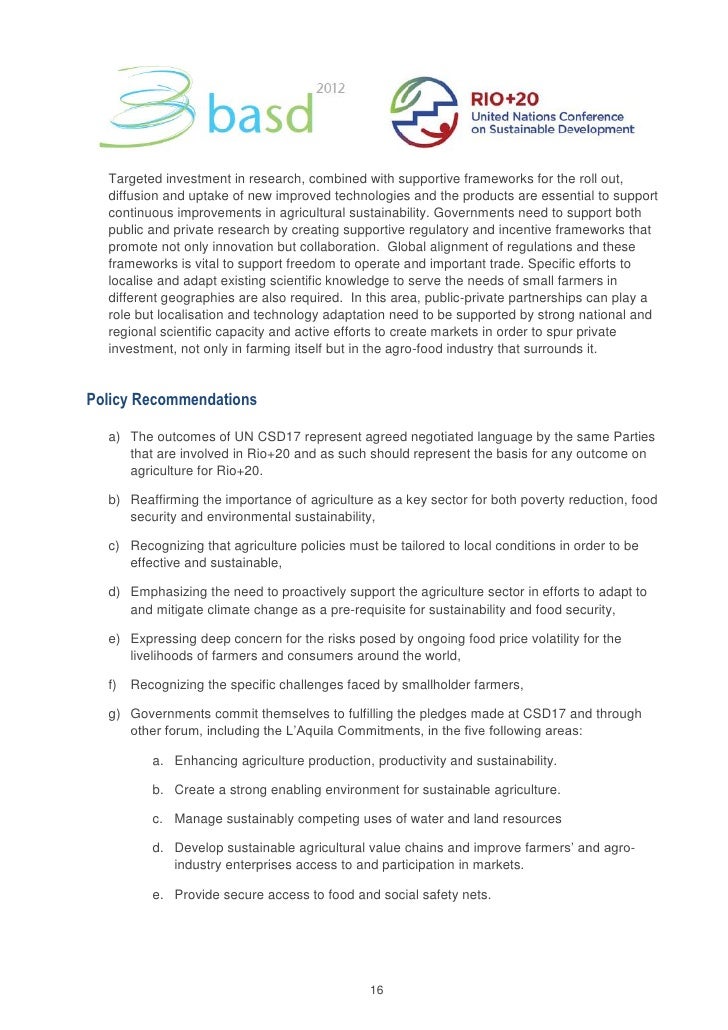 basd 2012

RIO+20 United Nations Conference on Sustainable Development

Targeted investment in research, combined with supportive frameworks for the roll out, diffusion and uptake of new improved technologies and the products are essential to support continuous improvements in agricultural sustainability. Governments need to support both public and private research by creating supportive regulatory and incentive frameworks that promote not only innovation but collaboration. Global alignment of regulations and these frameworks is vital to support freedom to operate and important trade. Specific efforts to localise and adapt existing scientific knowledge to serve the needs of small farmers in different geographies are also required. In this area, public-private partnerships can play a role but localisation and technology adaptation need to be supported by strong national and regional scientific capacity and active efforts to create markets in order to spur private investment, not only in farming itself but in the agro-food industry that surrounds it.

Policy Recommendations

a) The outcomes of UN CSD17 represent agreed negotiated language by the same Parties that are involved in Rio+20 and as such should represent the basis for any outcome on agriculture for Rio+20.

b) Reaffirming the importance of agriculture as a key sector for both poverty reduction, food security and environmental sustainability,

c) Recognizing that agriculture policies must be tailored to local conditions in order to be effective and sustainable,

d) Emphasizing the need to proactively support the agriculture sector in efforts to adapt to and mitigate climate change as a pre-requisite for sustainability and food security,

e) Expressing deep concern for the risks posed by ongoing food price volatility for the livelihoods of farmers and consumers around the world,

f) Recognizing the specific challenges faced by smallholder farmers,

g) Governments commit themselves to fulfilling the pledges made at CSD17 and through other forum, including the L'Aquila Commitments, in the five following areas:

a. Enhancing agriculture production, productivity and sustainability.

b. Create a strong enabling environment for sustainable agriculture.

c. Manage sustainably competing uses of water and land resources

d. Develop sustainable agricultural value chains and improve farmers' and agro-industry enterprises access to and participation in markets.

e. Provide secure access to food and social safety nets.

16